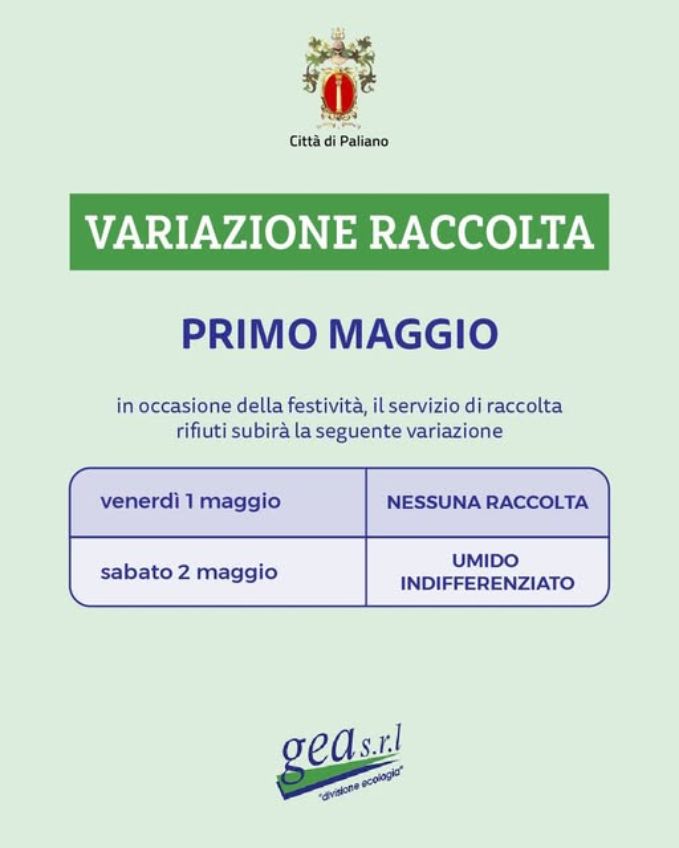 Città di Paliano

VARIAZIONE RACCOLTA

PRIMO MAGGIO

in occasione della festività, il servizio di raccolta rifiuti subirà la seguente variazione

| venerdì 1 maggio | NESSUNA RACCOLTA |
|---|---|
| sabato 2 maggio | UMIDO INDIFFERENZIATO |

gea s.r.l
"divisione ecologia"